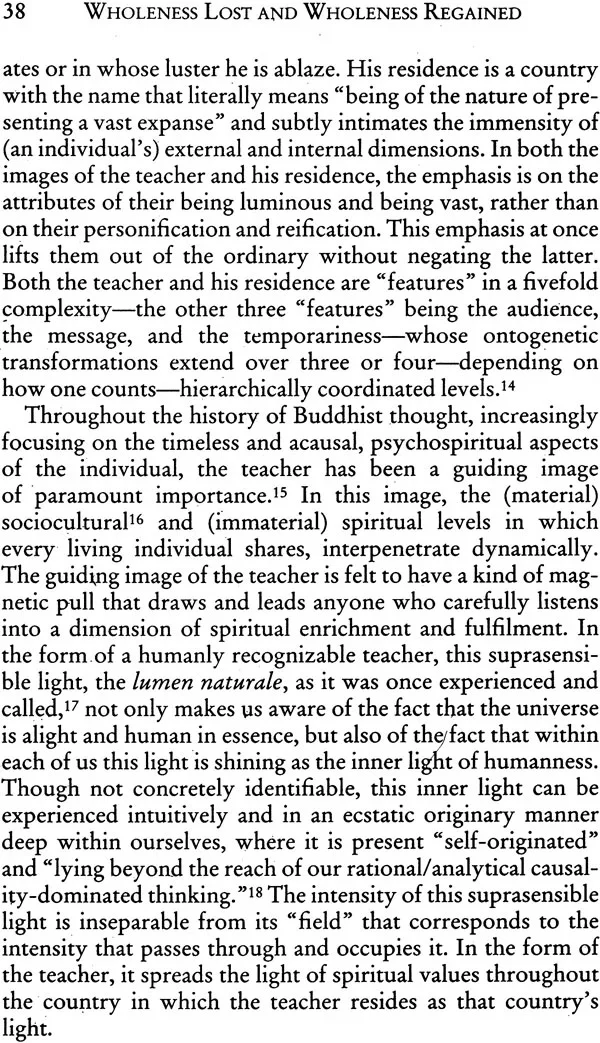 38 WHOLENESS LOST AND WHOLENESS REGAINED

ates or in whose luster he is ablaze. His residence is a country with the name that literally means "being of the nature of presenting a vast expanse" and subtly intimates the immensity of (an individual's) external and internal dimensions. In both the images of the teacher and his residence, the emphasis is on the attributes of their being luminous and being vast, rather than on their personification and reification. This emphasis at once lifts them out of the ordinary without negating the latter. Both the teacher and his residence are "features" in a fivefold complexity—the other three "features" being the audience, the message, and the temporariness—whose ontogenetic transformations extend over three or four—depending on how one counts—hierarchically coordinated levels.$^{14}$

Throughout the history of Buddhist thought, increasingly focusing on the timeless and acausal, psychospiritual aspects of the individual, the teacher has been a guiding image of paramount importance.$^{15}$ In this image, the (material) sociocultural$^{16}$ and (immaterial) spiritual levels in which every living individual shares, interpenetrate dynamically. The guiding image of the teacher is felt to have a kind of magnetic pull that draws and leads anyone who carefully listens into a dimension of spiritual enrichment and fulfilment. In the form of a humanly recognizable teacher, this suprasensible light, the lumen naturale, as it was once experienced and called,$^{17}$ not only makes us aware of the fact that the universe is alight and human in essence, but also of the fact that within each of us this light is shining as the inner light of humanness. Though not concretely identifiable, this inner light can be experienced intuitively and in an ecstatic originary manner deep within ourselves, where it is present "self-originated" and "lying beyond the reach of our rational/analytical causality-dominated thinking."$^{18}$ The intensity of this suprasensible light is inseparable from its "field" that corresponds to the intensity that passes through and occupies it. In the form of the teacher, it spreads the light of spiritual values throughout the country in which the teacher resides as that country's light.